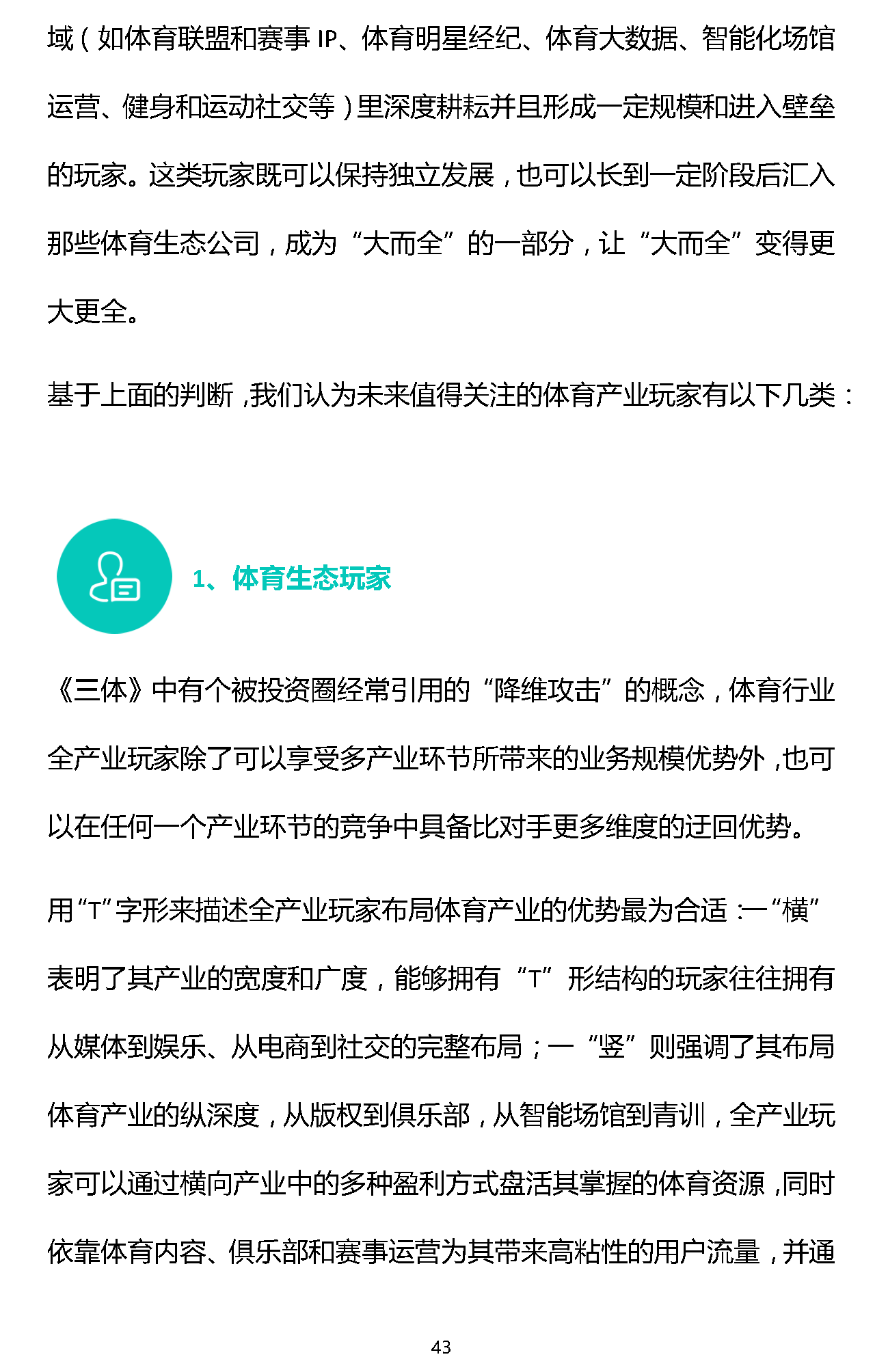 域（如体育联盟和赛事 IP、体育明星经纪、体育大数据、智能化场馆运营、健身和运动社交等）里深度耕耘并且形成一定规模和进入壁垒的玩家。这类玩家既可以保持独立发展，也可以长到一定阶段后汇入那些体育生态公司，成为“大而全”的一部分，让“大而全”变得更大更全。

基于上面的判断，我们认为未来值得关注的体育产业玩家有以下几类：

1、体育生态玩家

《三体》中有个被投资圈经常引用的“降维攻击”的概念，体育行业全产业玩家除了可以享受多产业环节所带来的业务规模优势外，也可以在任何一个产业环节的竞争中具备比对手更多维度的迂回优势。

用“T”字形来描述全产业玩家布局体育产业的优势最为合适：一“横”表明了其产业的宽度和广度，能够拥有“T”形结构的玩家往往拥有从媒体到娱乐、从电商到社交的完整布局；一“竖”则强调了其布局体育产业的纵深度，从版权到俱乐部，从智能场馆到青训，全产业玩家可以通过横向产业中的多种盈利方式盘活其掌握的体育资源，同时依靠体育内容、俱乐部和赛事运营为其带来高粘性的用户流量，并通

43